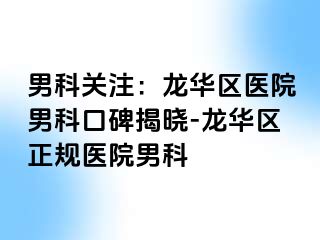 男科关注：龙华区医院男科口碑揭晓-龙华区正规医院男科